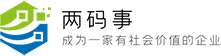 两码事
成为一家有社会价值的企业